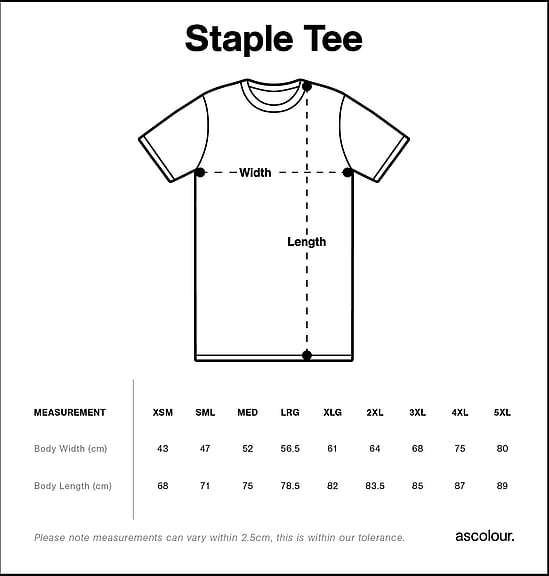 Staple Tee

Width

Length

| MEASUREMENT | XSM | SML | MED | LRG | XLG | 2XL | 3XL | 4XL | 5XL |
|---|---|---|---|---|---|---|---|---|---|
| Body Width (cm) | 43 | 47 | 52 | 56.5 | 61 | 64 | 68 | 75 | 80 |
| Body Length (cm) | 68 | 71 | 75 | 78.5 | 82 | 83.5 | 85 | 87 | 89 |

Please note measurements can vary within 2.5cm, this is within our tolerance.

ascolour.